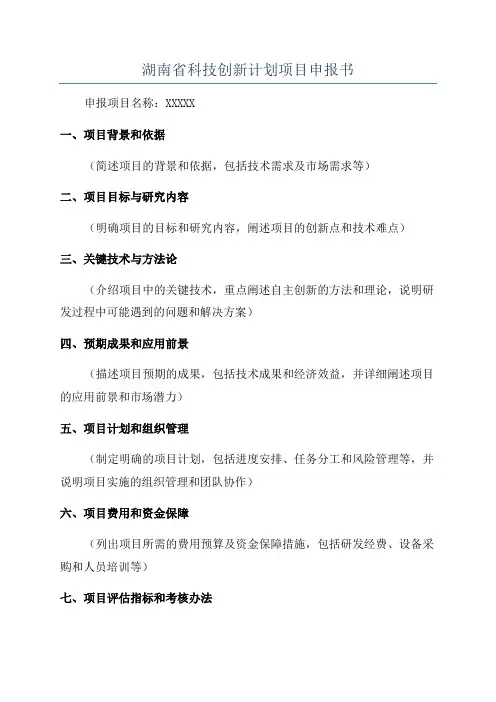 湖南省科技创新计划项目申报书

申报项目名称：XXXXX

一、项目背景和依据

（简述项目的背景和依据，包括技术需求及市场需求等）

二、项目目标与研究内容

（明确项目的目标和研究内容，阐述项目的创新点和技术难点）

三、关键技术与方法论

（介绍项目中的关键技术，重点阐述自主创新的方法和理论，说明研发过程中可能遇到的问题和解决方案）

四、预期成果和应用前景

（描述项目预期的成果，包括技术成果和经济效益，并详细阐述项目的应用前景和市场潜力）

五、项目计划和组织管理

（制定明确的项目计划，包括进度安排、任务分工和风险管理等，并说明项目实施的组织管理和团队协作）

六、项目费用和资金保障

（列出项目所需的费用预算及资金保障措施，包括研发经费、设备采购和人员培训等）

七、项目评估指标和考核办法